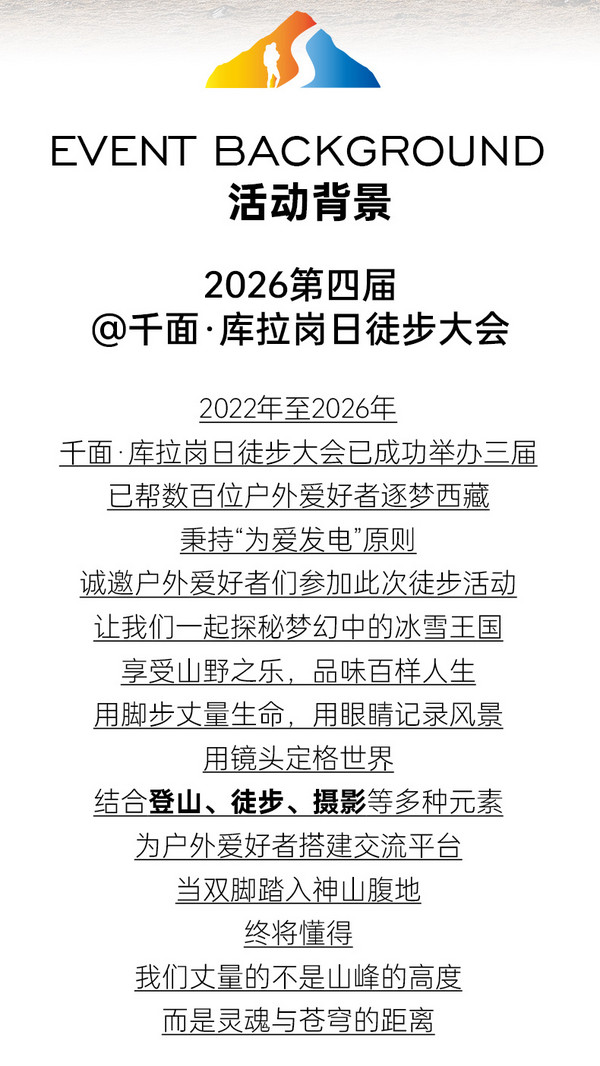 EVENT BACKGROUND
活动背景

2026第四届
@千面·库拉岗日徒步大会

2022年至2026年
千面·库拉岗日徒步大会已成功举办三届
已帮数百位户外爱好者逐梦西藏
秉持“为爱发电”原则
诚邀户外爱好者们参加此次徒步活动
让我们一起探秘梦幻中的冰雪王国
享受山野之乐，品味百样人生
用脚步丈量生命，用眼睛记录风景
用镜头定格世界
结合登山、徒步、摄影等多种元素
为户外爱好者搭建交流平台
当双脚踏入神山腹地
终将懂得
我们丈量的不是山峰的高度
而是灵魂与苍穹的距离